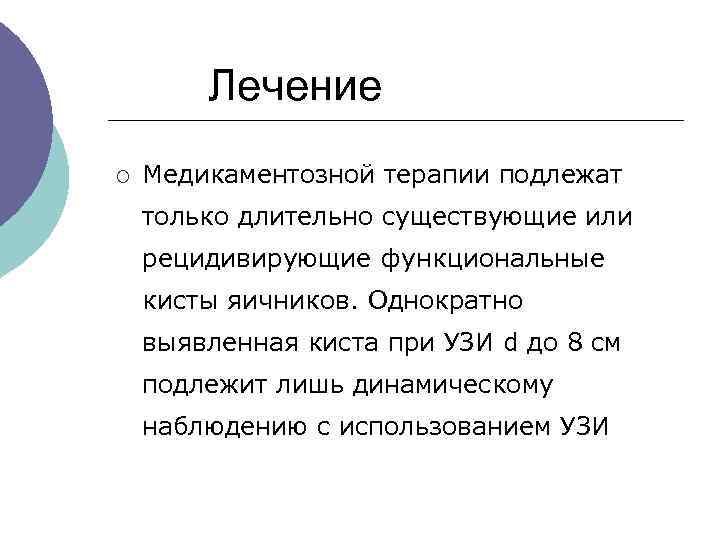 Лечение

○ Медикаментозной терапии подлежат только длительно существующие или рецидивирующие функциональные кисты яичников. Однократно выявленная киста при УЗИ d до 8 см подлежит лишь динамическому наблюдению с использованием УЗИ